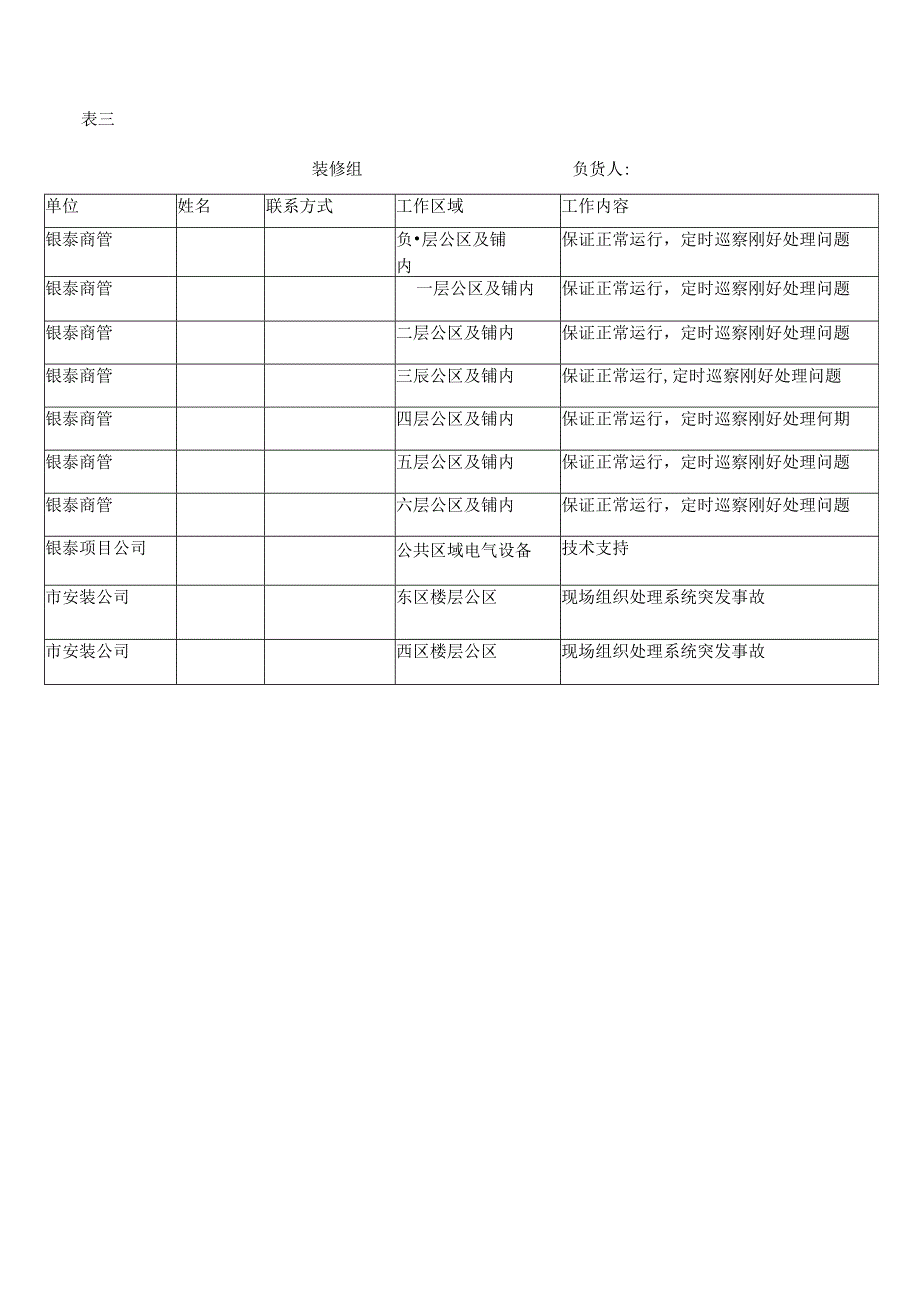 表三

装修组 负货人:

| 单位 | 姓名 | 联系方式 | 工作区域 | 工作内容 |
|---|---|---|---|---|
| 银泰商管 |  |  | 负•层公区及铺内 | 保证正常运行，定时巡察刚好处理问题 |
| 银泰商管 |  |  | 一层公区及铺内 | 保证正常运行，定时巡察刚好处理问题 |
| 银泰商管 |  |  | 二层公区及铺内 | 保证正常运行，定时巡察刚好处理问题 |
| 银泰商管 |  |  | 三辰公区及铺内 | 保证正常运行,定时巡察刚好处理问题 |
| 银泰商管 |  |  | 四层公区及铺内 | 保证正常运行，定时巡察刚好处理何期 |
| 银泰商管 |  |  | 五层公区及铺内 | 保证正常运行，定时巡察刚好处理问题 |
| 银泰商管 |  |  | 六层公区及铺内 | 保证正常运行，定时巡察刚好处理问题 |
| 银泰项目公司 |  |  | 公共区域电气设备 | 技术支持 |
| 市安装公司 |  |  | 东区楼层公区 | 现场组织处理系统突发事故 |
| 市安装公司 |  |  | 西区楼层公区 | 现场组织处理系统突发事故 |